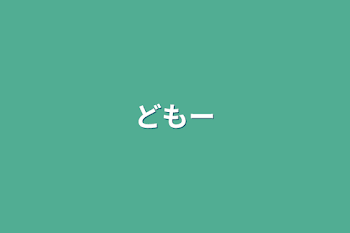 どもー